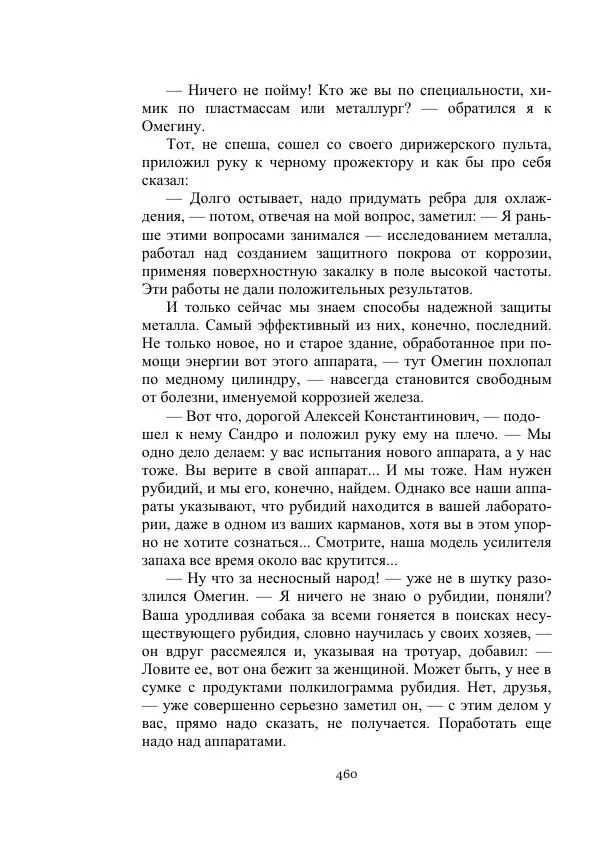 — Ничего не пойму! Кто же вы по специальности, химик по пластмассам или металлург? — обратился я к Омегину.

Тот, не спеша, сошел со своего дирижерского пульта, приложил руку к черному прожектору и как бы про себя сказал:

— Долго остывает, надо придумать ребра для охлаждения, — потом, отвечая на мой вопрос, заметил: — Я раньше этими вопросами занимался — исследованием металла, работал над созданием защитного покрова от коррозии, применяя поверхностную закалку в поле высокой частоты. Эти работы не дали положительных результатов.

И только сейчас мы знаем способы надежной защиты металла. Самый эффективный из них, конечно, последний. Не только новое, но и старое здание, обработанное при помощи энергии вот этого аппарата, — тут Омегин похлопал по медному цилиндру, — навсегда становится свободным от болезни, именуемой коррозией железа.

— Вот что, дорогой Алексей Константинович, — подошел к нему Сандро и положил руку ему на плечо. — Мы одно дело делаем: у вас испытания нового аппарата, а у нас тоже. Вы верите в свой аппарат... И мы тоже. Нам нужен рубидий, и мы его, конечно, найдем. Однако все наши аппараты указывают, что рубидий находится в вашей лаборатории, даже в одном из ваших карманов, хотя вы в этом упорно не хотите сознаться... Смотрите, наша модель усилителя запаха все время около вас крутится...

— Ну что за несносный народ! — уже не в шутку разозлился Омегин. — Я ничего не знаю о рубидии, поняли? Ваша уродливая собака за всеми гоняется в поисках несуществующего рубидия, словно научилась у своих хозяев, — он вдруг рассмеялся и, указывая на тротуар, добавил: — Ловите ее, вот она бежит за женщиной. Может быть, у нее в сумке с продуктами полкилограмма рубидия. Нет, друзья, — уже совершенно серьезно заметил он, — с этим делом у вас, прямо надо сказать, не получается. Поработать еще надо над аппаратами.

460